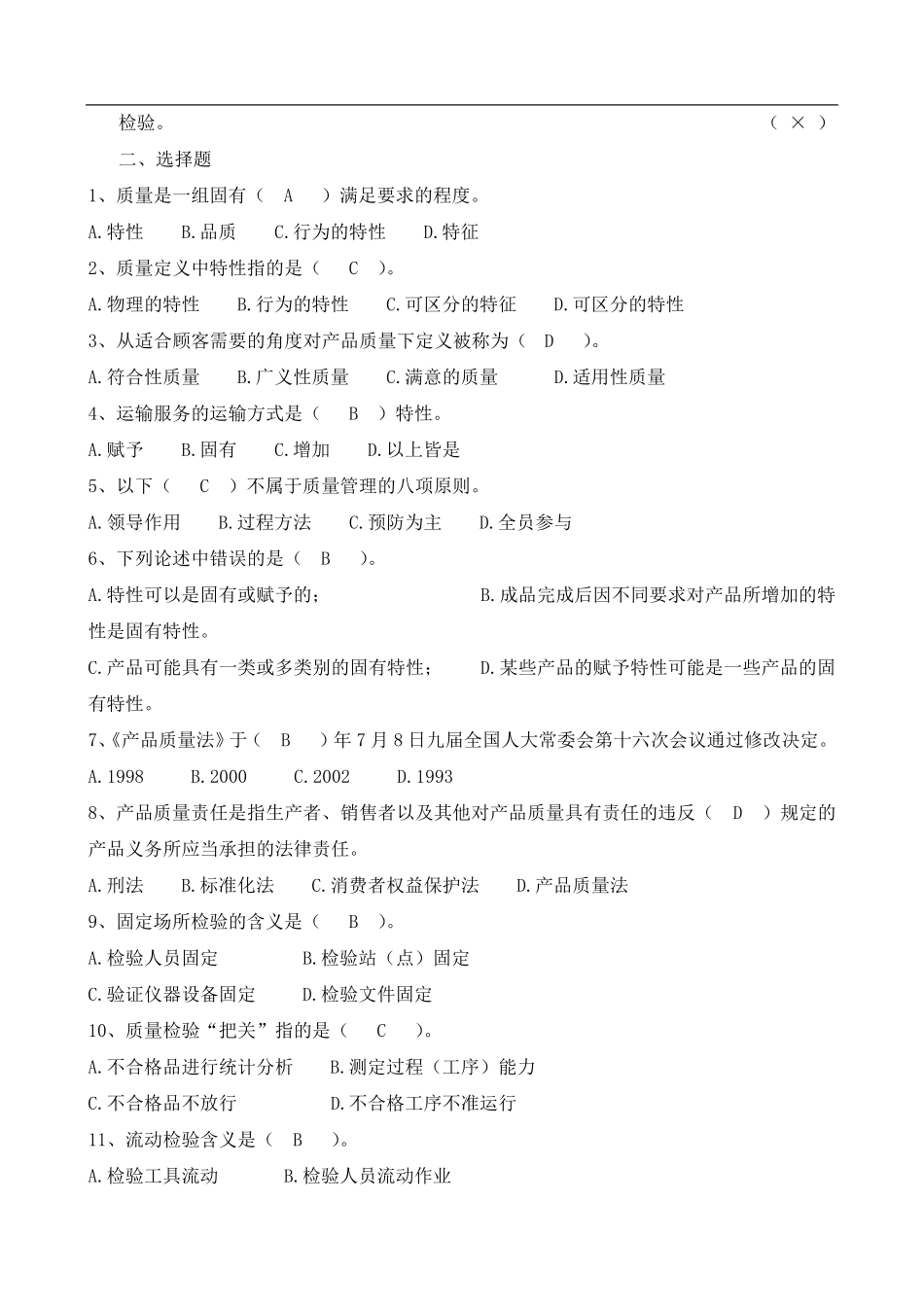 检验。 （ × ）

二、选择题

1、质量是一组固有（ A ）满足要求的程度。

A.特性 B.品质 C.行为的特性 D.特征

2、质量定义中特性指的是（ C ）。

A.物理的特性 B.行为的特性 C.可区分的特征 D.可区分的特性

3、从适合顾客需要的角度对产品质量下定义被称为（ D ）。

A.符合性质量 B.广义性质量 C.满意的质量 D.适用性质量

4、运输服务的运输方式是（ B ）特性。

A.赋予 B.固有 C.增加 D.以上皆是

5、以下（ C ）不属于质量管理的八项原则。

A.领导作用 B.过程方法 C.预防为主 D.全员参与

6、下列论述中错误的是（ B ）。

A.特性可以是固有或赋予的； B.成品完成后因不同要求对产品所增加的特性是固有特性。

C.产品可能具有一类或多类别的固有特性； D.某些产品的赋予特性可能是一些产品的固有特性。

7、《产品质量法》于（ B ）年7月8日九届全国人大常委会第十六次会议通过修改决定。

A.1998 B.2000 C.2002 D.1993

8、产品质量责任是指生产者、销售者以及其他对产品质量具有责任的违反（ D ）规定的产品义务所应当承担的法律责任。

A.刑法 B.标准化法 C.消费者权益保护法 D.产品质量法

9、固定场所检验的含义是（ B ）。

A.检验人员固定 B.检验站（点）固定

C.验证仪器设备固定 D.检验文件固定

10、质量检验“把关”指的是（ C ）。

A.不合格品进行统计分析 B.测定过程（工序）能力

C.不合格品不放行 D.不合格工序不准运行

11、流动检验含义是（ B ）。

A.检验工具流动 B.检验人员流动作业